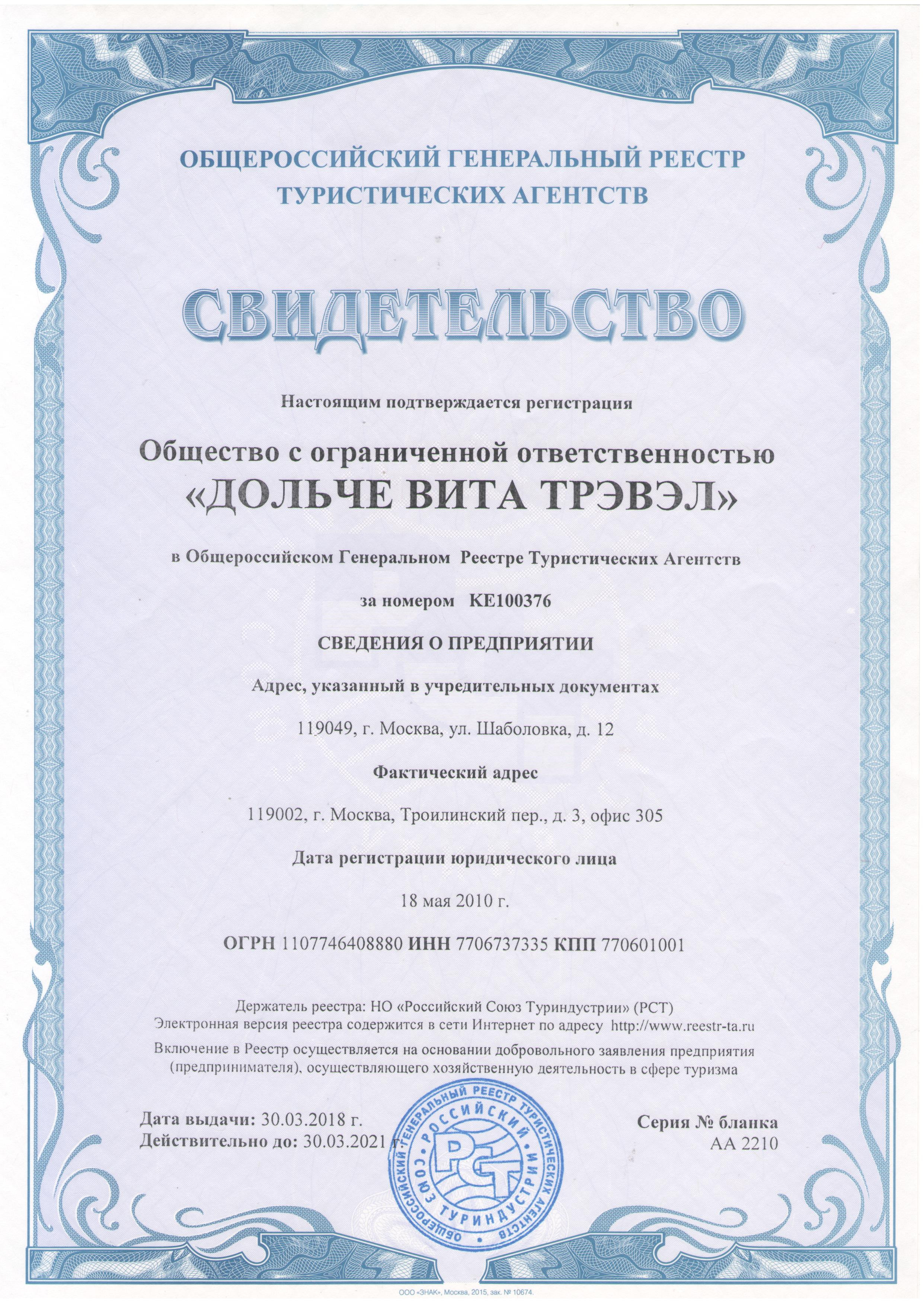 ОБЩЕРОССИЙСКИЙ ГЕНЕРАЛЬНЫЙ РЕЕСТР ТУРИСТИЧЕСКИХ АГЕНТСТВ

СВИДЕТЕЛЬСТВО

Настоящим подтверждается регистрация

Общество с ограниченной ответственностью «ДОЛЬЧЕ ВИТА ТРЭВЭЛ»

в Общероссийском Генеральном Реестре Туристических Агентств

за номером КЕ100376

СВЕДЕНИЯ О ПРЕДПРИЯТИИ

Адрес, указанный в учредительных документах

119049, г. Москва, ул. Шаболовка, д. 12

Фактический адрес

119002, г. Москва, Троилинский пер., д. 3, офис 305

Дата регистрации юридического лица

18 мая 2010 г.

ОГРН 1107746408880 ИНН 7706737335 КПП 770601001

Держатель реестра: НО «Российский Союз Туриндустрии» (РСТ)
Электронная версия реестра содержится в сети Интернет по адресу http://www.reestr-ta.ru

Включение в Реестр осуществляется на основании добровольного заявления предприятия (предпринимателя), осуществляющего хозяйственную деятельность в сфере туризма

Дата выдачи: 30.03.2018 г.
Действительно до: 30.03.2021 г.

ОБЩЕРОССИЙСКИЙ ГЕНЕРАЛЬНЫЙ РЕЕСТР ТУРИСТИЧЕСКИХ АГЕНТСТВ
РОССИЙСКИЙ СОЮЗ ТУРИНДУСТРИИ
РСТ

Серия № бланка
АА 2210

ООО «ЗНАК», Москва, 2015, зак. № 10674.